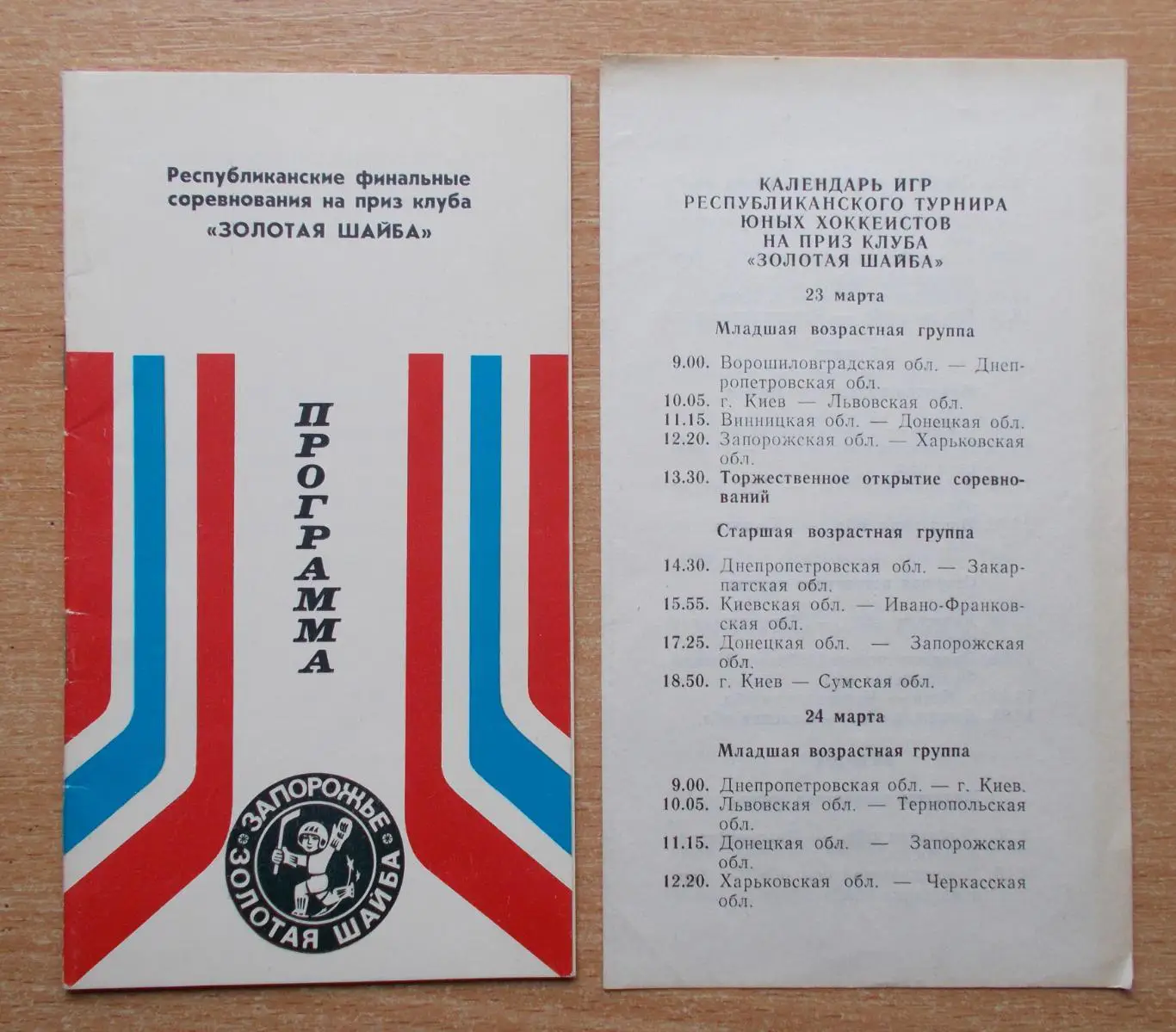 Республиканские финальные соревнования на приз клуба «ЗОЛОТАЯ ШАЙБА»

ПРОГРАММА

ЗАПОРОЖЬЕ
ЗОЛОТАЯ ШАЙБА

КАЛЕНДАРЬ ИГР
РЕСПУБЛИКАНСКОГО ТУРНИРА
ЮНЫХ ХОККЕИСТОВ
НА ПРИЗ КЛУБА
«ЗОЛОТАЯ ШАЙБА»

23 марта

Младшая возрастная группа

9.00. Ворошиловградская обл. — Днепропетровская обл.
10.05. г. Киев — Львовская обл.
11.15. Винницкая обл. — Донецкая обл.
12.20. Запорожская обл. — Харьковская обл.
13.30. Торжественное открытие соревнований

Старшая возрастная группа

14.30. Днепропетровская обл. — Закарпатская обл.
15.55. Киевская обл. — Ивано-Франковская обл.
17.25. Донецкая обл. — Запорожская обл.
18.50. г. Киев — Сумская обл.

24 марта

Младшая возрастная группа

9.00. Днепропетровская обл. — г. Киев.
10.05. Львовская обл. — Тернопольская обл.
11.15. Донецкая обл. — Запорожская обл.
12.20. Харьковская обл. — Черкасская обл.